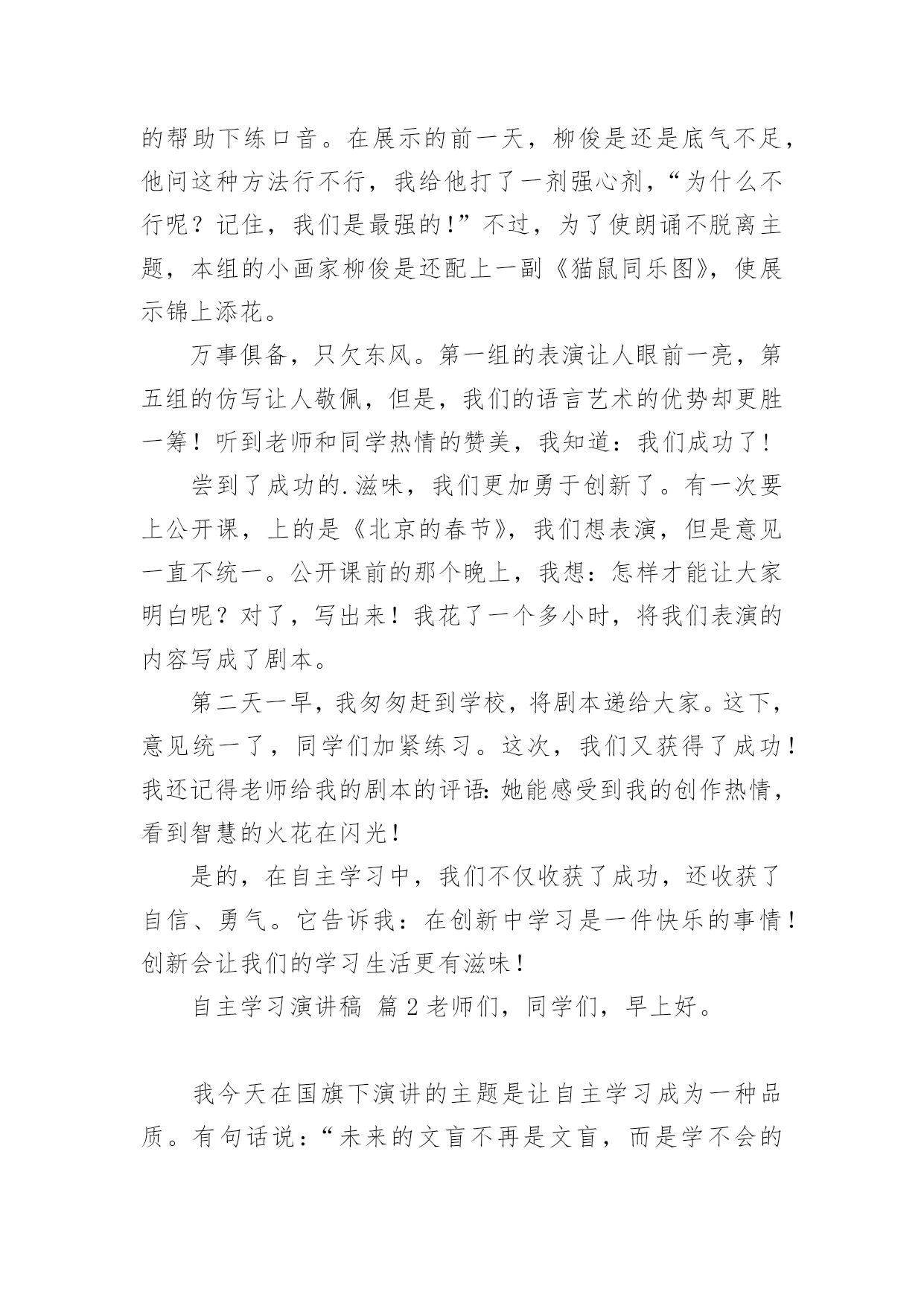 的帮助下练口音。在展示的前一天，柳俊是还是底气不足，他问这种方法行不行，我给他打了一剂强心剂，“为什么不行呢？记住，我们是最强的!”不过，为了使朗诵不脱离主题，本组的小画家柳俊是还配上一副《猫鼠同乐图》，使展示锦上添花。

万事俱备，只欠东风。第一组的表演让人眼前一亮，第五组的仿写让人敬佩，但是，我们的语言艺术的优势却更胜一筹！听到老师和同学热情的赞美，我知道：我们成功了！

尝到了成功的.滋味，我们更加勇于创新了。有一次要上公开课，上的是《北京的春节》，我们想表演，但是意见一直不统一。公开课前的那个晚上，我想：怎样才能让大家明白呢？对了，写出来！我花了一个多小时，将我们表演的内容写成了剧本。

第二天一早，我匆匆赶到学校，将剧本递给大家。这下，意见统一了，同学们加紧练习。这次，我们又获得了成功！我还记得老师给我的剧本的评语：她能感受到我的创作热情，看到智慧的火花在闪光！

是的，在自主学习中，我们不仅收获了成功，还收获了自信、勇气。它告诉我：在创新中学习是一件快乐的事情！创新会让我们的学习生活更有滋味！

自主学习演讲稿 篇2老师们，同学们，早上好。

我今天在国旗下演讲的主题是让自主学习成为一种品质。有句话说：“未来的文盲不再是文盲，而是学不会的